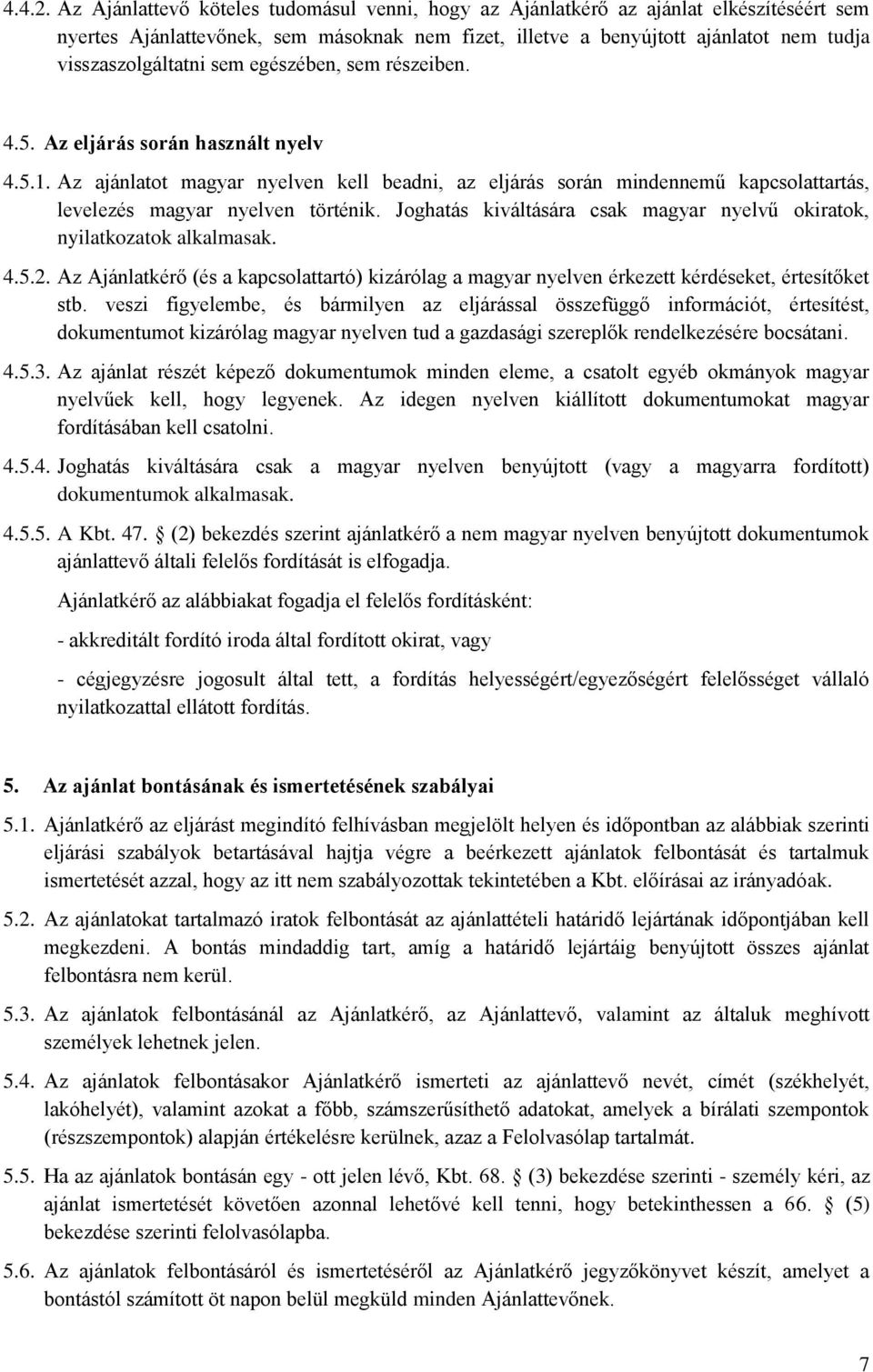 4.4.2. Az Ajánlattevő köteles tudomásul venni, hogy az Ajánlatkérő az ajánlat elkészítéséért sem nyertes Ajánlattevőnek, sem másoknak nem fizet, illetve a benyújtott ajánlatot nem tudja visszaszolgáltatni sem egészében, sem részeiben.

4.5. Az eljárás során használt nyelv

4.5.1. Az ajánlatot magyar nyelven kell beadni, az eljárás során mindennemű kapcsolattartás, levelezés magyar nyelven történik. Joghatás kiváltására csak magyar nyelvű okiratok, nyilatkozatok alkalmasak.

4.5.2. Az Ajánlatkérő (és a kapcsolattartó) kizárólag a magyar nyelven érkezett kérdéseket, értesítőket stb. veszi figyelembe, és bármilyen az eljárással összefüggő információt, értesítést, dokumentumot kizárólag magyar nyelven tud a gazdasági szereplők rendelkezésére bocsátani.

4.5.3. Az ajánlat részét képező dokumentumok minden eleme, a csatolt egyéb okmányok magyar nyelvűek kell, hogy legyenek. Az idegen nyelven kiállított dokumentumokat magyar fordításában kell csatolni.

4.5.4. Joghatás kiváltására csak a magyar nyelven benyújtott (vagy a magyarra fordított) dokumentumok alkalmasak.

4.5.5. A Kbt. 47. § (2) bekezdés szerint ajánlatkérő a nem magyar nyelven benyújtott dokumentumok ajánlattevő általi felelős fordítását is elfogadja.

Ajánlatkérő az alábbiakat fogadja el felelős fordításként:

- akkreditált fordító iroda által fordított okirat, vagy

- cégjegyzésre jogosult által tett, a fordítás helyességért/egyezőségért felelősséget vállaló nyilatkozattal ellátott fordítás.

5. Az ajánlat bontásának és ismertetésének szabályai

5.1. Ajánlatkérő az eljárást megindító felhívásban megjelölt helyen és időpontban az alábbiak szerinti eljárási szabályok betartásával hajtja végre a beérkezett ajánlatok felbontását és tartalmuk ismertetését azzal, hogy az itt nem szabályozottak tekintetében a Kbt. előírásai az irányadóak.

5.2. Az ajánlatokat tartalmazó iratok felbontását az ajánlattételi határidő lejártának időpontjában kell megkezdeni. A bontás mindaddig tart, amíg a határidő lejártáig benyújtott összes ajánlat felbontásra nem kerül.

5.3. Az ajánlatok felbontásánál az Ajánlatkérő, az Ajánlattevő, valamint az általuk meghívott személyek lehetnek jelen.

5.4. Az ajánlatok felbontásakor Ajánlatkérő ismerteti az ajánlattevő nevét, címét (székhelyét, lakóhelyét), valamint azokat a főbb, számszerűsíthető adatokat, amelyek a bírálati szempontok (részszempontok) alapján értékelésre kerülnek, azaz a Felolvasólap tartalmát.

5.5. Ha az ajánlatok bontásán egy - ott jelen lévő, Kbt. 68. § (3) bekezdése szerinti - személy kéri, az ajánlat ismertetését követően azonnal lehetővé kell tenni, hogy betekinthessen a 66. § (5) bekezdése szerinti felolvasólapba.

5.6. Az ajánlatok felbontásáról és ismertetéséről az Ajánlatkérő jegyzőkönyvet készít, amelyet a bontástól számított öt napon belül megküld minden Ajánlattevőnek.

7